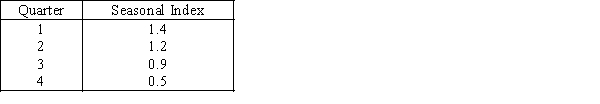 | Quarter | Seasonal Index |
|---|---|
| 1 | 1.4 |
| 2 | 1.2 |
| 3 | 0.9 |
| 4 | 0.5 |